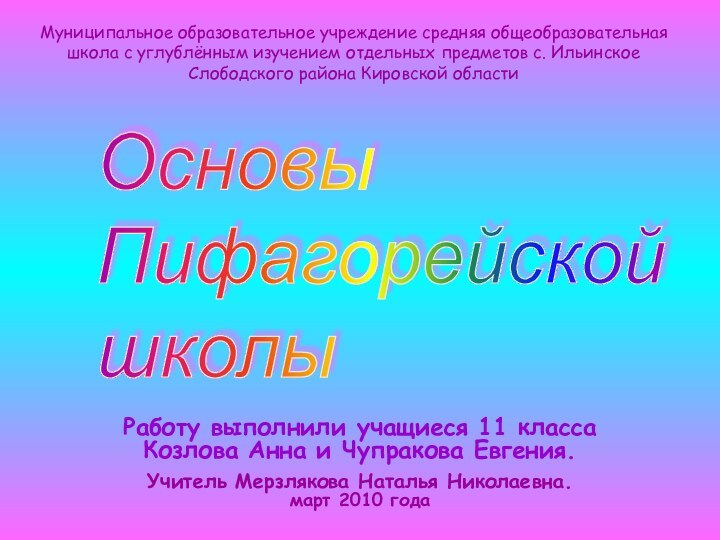 Муниципальное образовательное учреждение средняя общеобразовательная школа с углублённым изучением отдельных предметов с. Ильинское Слободского района Кировской области

Основы Пифагорейской школы

Работу выполнили учащиеся 11 класса Козлова Анна и Чупракова Евгения.

Учитель Мерзлякова Наталья Николаевна.
март 2010 года